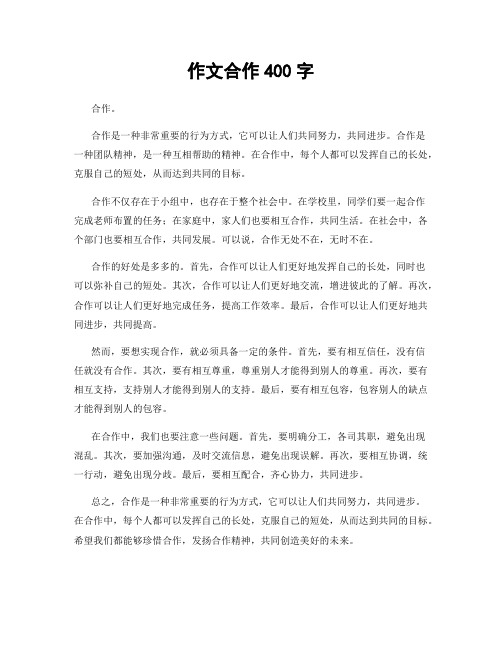 作文合作 400 字

合作。

合作是一种非常重要的行为方式，它可以让人们共同努力，共同进步。合作是一种团队精神，是一种互相帮助的精神。在合作中，每个人都可以发挥自己的长处，克服自己的短处，从而达到共同的目标。

合作不仅存在于小组中，也存在于整个社会中。在学校里，同学们要一起合作完成老师布置的任务；在家庭中，家人们也要相互合作，共同生活。在社会中，各个部门也要相互合作，共同发展。可以说，合作无处不在，无时不在。

合作的好处是多多的。首先，合作可以让人们更好地发挥自己的长处，同时也可以弥补自己的短处。其次，合作可以让人们更好地交流，增进彼此的了解。再次，合作可以让人们更好地完成任务，提高工作效率。最后，合作可以让人们更好地共同进步，共同提高。

然而，要想实现合作，就必须具备一定的条件。首先，要有相互信任，没有信任就没有合作。其次，要有相互尊重，尊重别人才能得到别人的尊重。再次，要有相互支持，支持别人才能得到别人的支持。最后，要有相互包容，包容别人的缺点才能得到别人的包容。

在合作中，我们也要注意一些问题。首先，要明确分工，各司其职，避免出现混乱。其次，要加强沟通，及时交流信息，避免出现误解。再次，要相互协调，统一行动，避免出现分歧。最后，要相互配合，齐心协力，共同进步。

总之，合作是一种非常重要的行为方式，它可以让人们共同努力，共同进步。在合作中，每个人都可以发挥自己的长处，克服自己的短处，从而达到共同的目标。希望我们都能够珍惜合作，发扬合作精神，共同创造美好的未来。